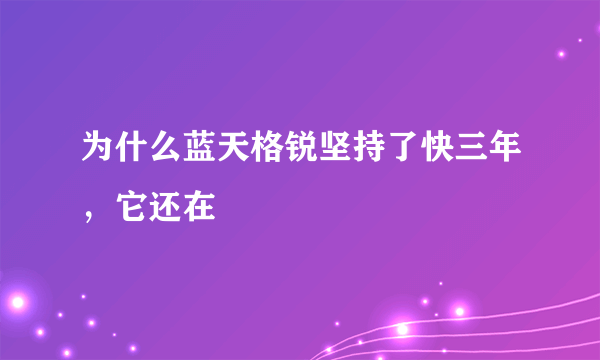 为什么蓝天格锐坚持了快三年，它还在